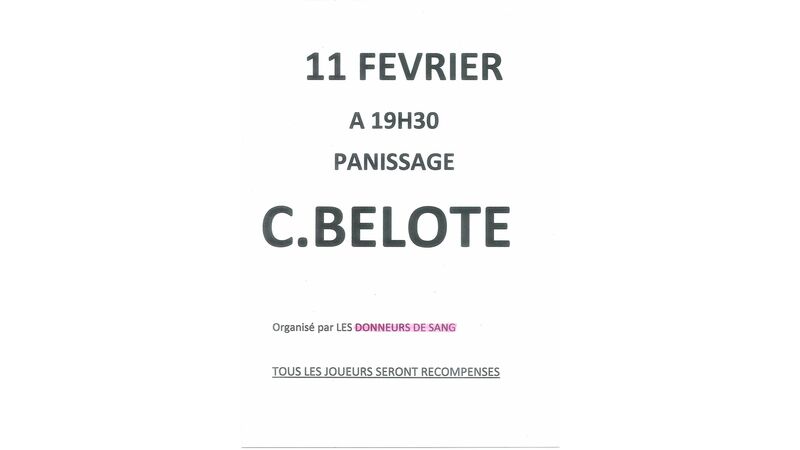 11 FEVRIER

A 19H30

PANISSAGE

C.BELOTE

Organisé par LES DONNEURS DE SANG

TOUS LES JOUEURS SERONT RECOMPENSES